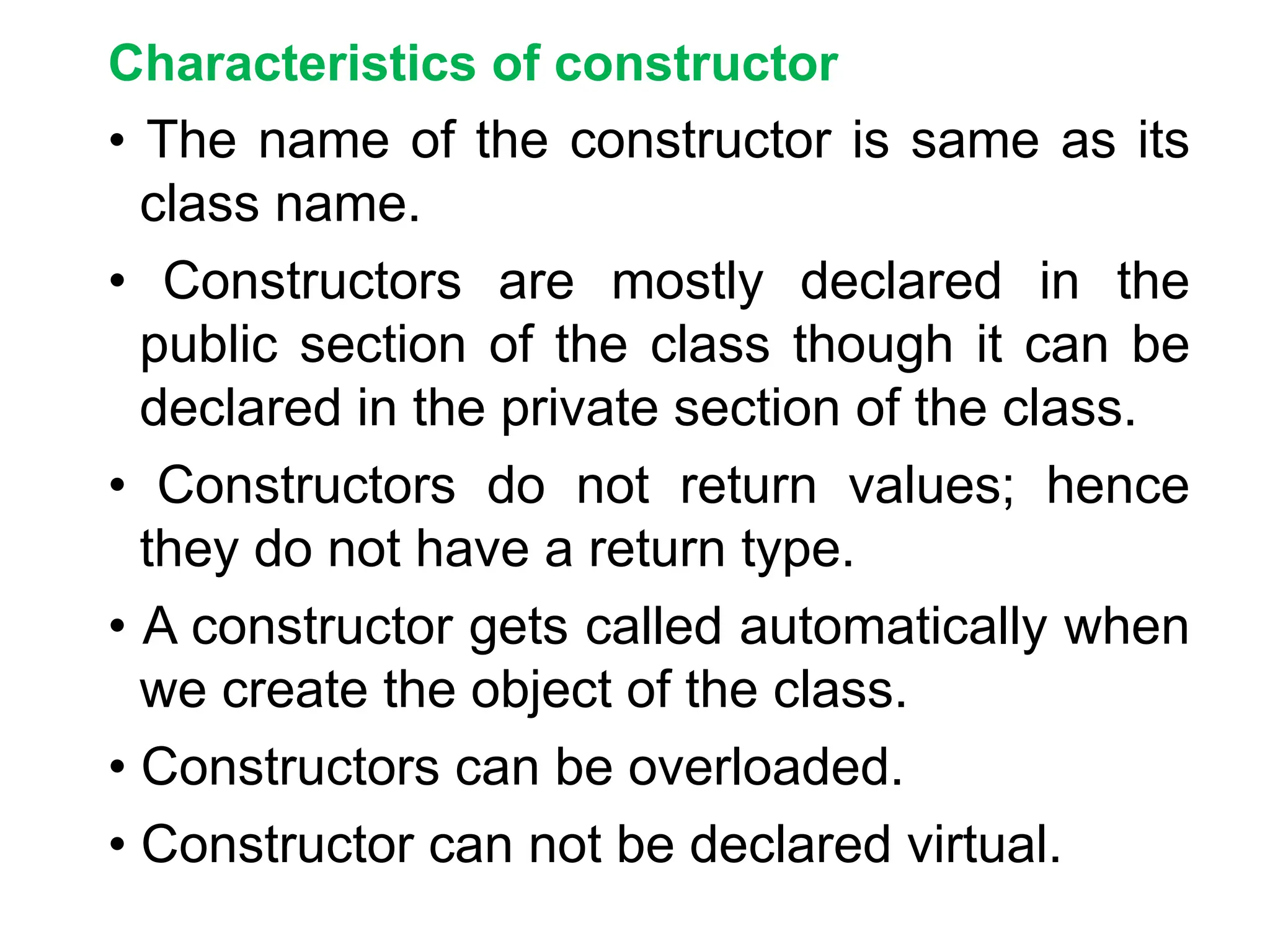 Characteristics of constructor

• The name of the constructor is same as its class name.

• Constructors are mostly declared in the public section of the class though it can be declared in the private section of the class.

• Constructors do not return values; hence they do not have a return type.

• A constructor gets called automatically when we create the object of the class.

• Constructors can be overloaded.

• Constructor can not be declared virtual.